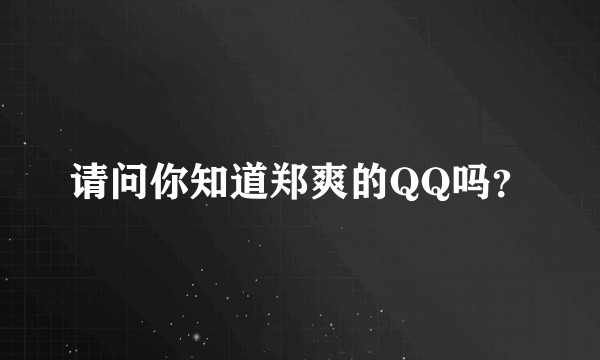 请问你知道郑爽的QQ吗？